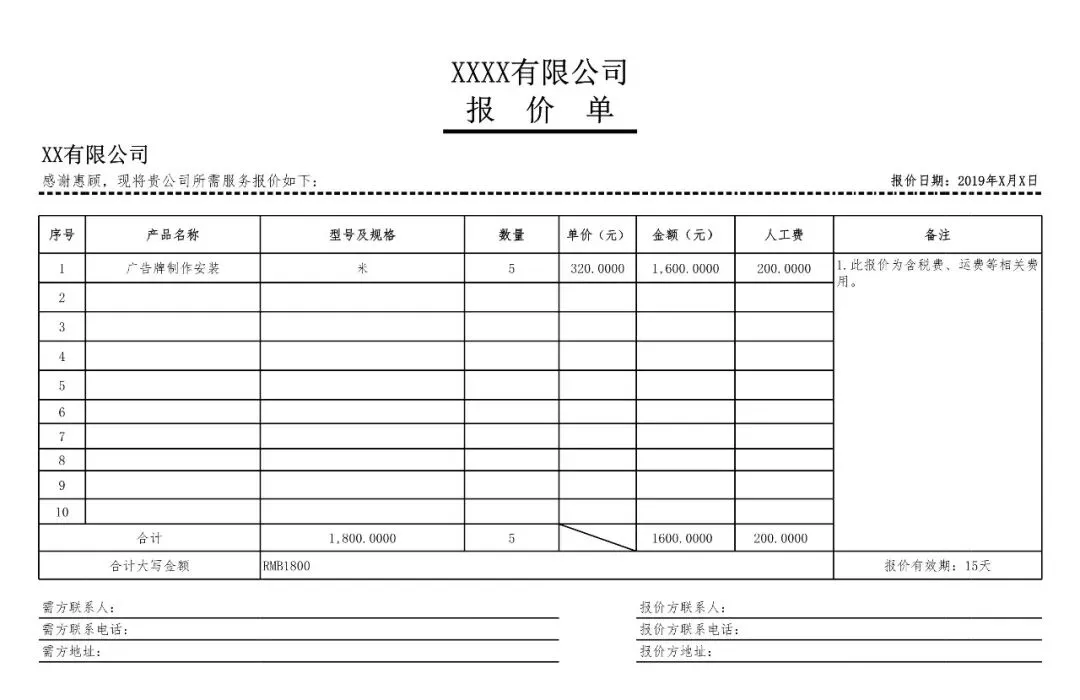 XXXX有限公司
报 价 单

XX有限公司
感谢惠顾，现将贵公司所需服务报价如下：

报价日期：2019年X月X日

| 序号 | 产品名称 | 型号及规格 | 数量 | 单价（元） | 金额（元） | 人工费 | 备注 |
|---|---|---|---|---|---|---|---|
| 1 | 广告牌制作安装 | 米 | 5 | 320.0000 | 1,600.0000 | 200.0000 | 1.此报价为含税费、运费等相关费用。 |
| 2 | | | | | | | |
| 3 | | | | | | | |
| 4 | | | | | | | |
| 5 | | | | | | | |
| 6 | | | | | | | |
| 7 | | | | | | | |
| 8 | | | | | | | |
| 9 | | | | | | | |
| 10 | | | | | | | |
| 合计 | | 1,800.0000 | 5 | | 1600.0000 | 200.0000 | |
| 合计大写金额 | | RMB1800 | | | | | 报价有效期：15天 |

需方联系人：
需方联系电话：
需方地址：

报价方联系人：
报价方联系电话：
报价方地址：